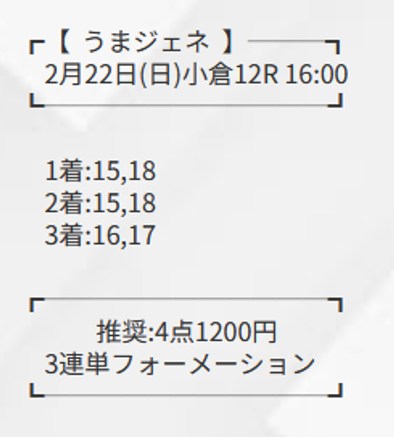 【 うまジェネ 】
2月22日(日)小倉12R 16:00

1着:15,18
2着:15,18
3着:16,17

推奨:4点1200円
3連単フォーメーション